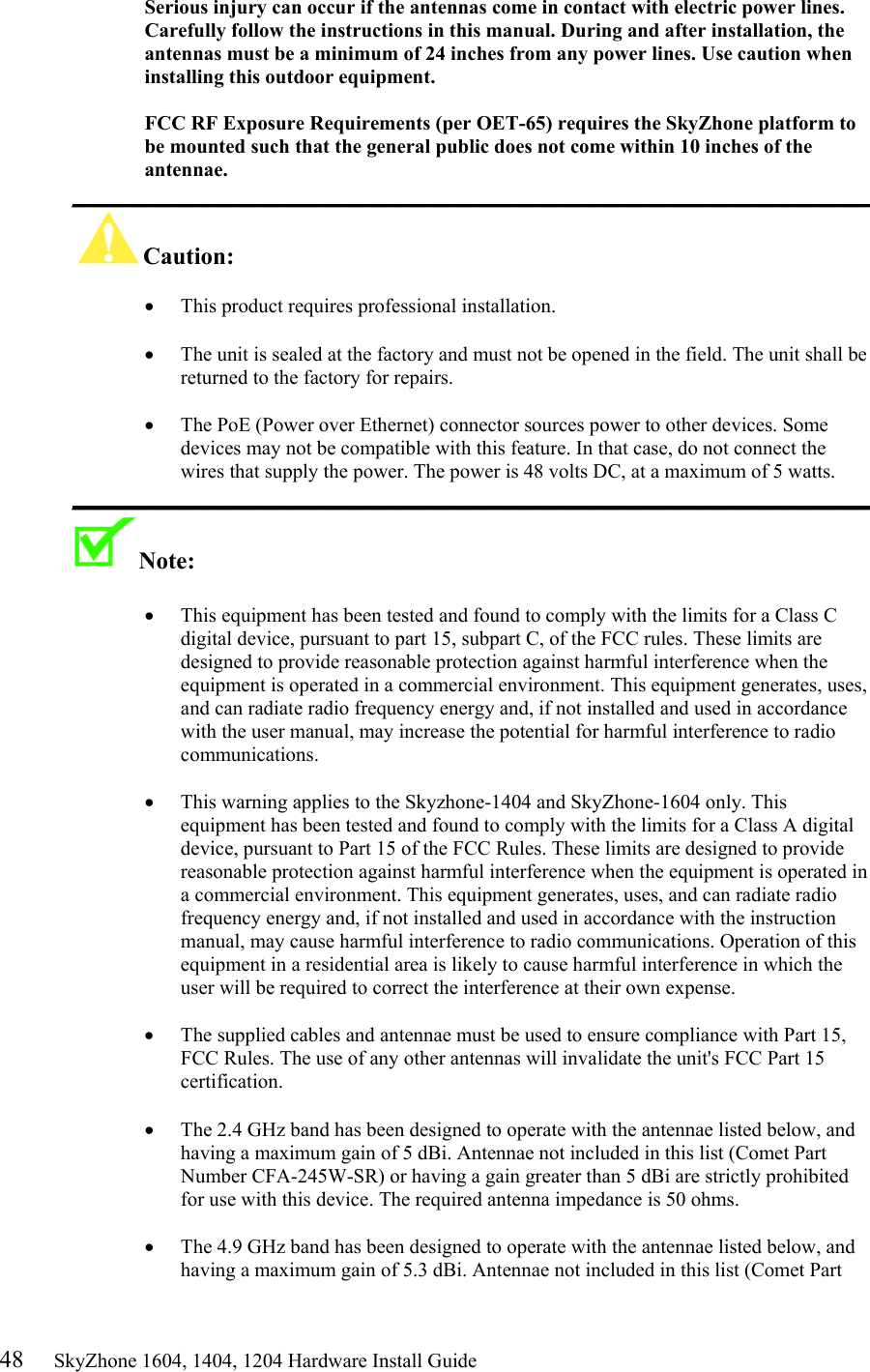 Serious injury can occur if the antennas come in contact with electric power lines. Carefully follow the instructions in this manual. During and after installation, the antennas must be a minimum of 24 inches from any power lines. Use caution when installing this outdoor equipment.

FCC RF Exposure Requirements (per OET-65) requires the SkyZhone platform to be mounted such that the general public does not come within 10 inches of the antennae.

Caution:

• This product requires professional installation.

• The unit is sealed at the factory and must not be opened in the field. The unit shall be returned to the factory for repairs.

• The PoE (Power over Ethernet) connector sources power to other devices. Some devices may not be compatible with this feature. In that case, do not connect the wires that supply the power. The power is 48 volts DC, at a maximum of 5 watts.

Note:

• This equipment has been tested and found to comply with the limits for a Class C digital device, pursuant to part 15, subpart C, of the FCC rules. These limits are designed to provide reasonable protection against harmful interference when the equipment is operated in a commercial environment. This equipment generates, uses, and can radiate radio frequency energy and, if not installed and used in accordance with the user manual, may increase the potential for harmful interference to radio communications.

• This warning applies to the Skyzhone-1404 and SkyZhone-1604 only. This equipment has been tested and found to comply with the limits for a Class A digital device, pursuant to Part 15 of the FCC Rules. These limits are designed to provide reasonable protection against harmful interference when the equipment is operated in a commercial environment. This equipment generates, uses, and can radiate radio frequency energy and, if not installed and used in accordance with the instruction manual, may cause harmful interference to radio communications. Operation of this equipment in a residential area is likely to cause harmful interference in which the user will be required to correct the interference at their own expense.

• The supplied cables and antennae must be used to ensure compliance with Part 15, FCC Rules. The use of any other antennas will invalidate the unit's FCC Part 15 certification.

• The 2.4 GHz band has been designed to operate with the antennae listed below, and having a maximum gain of 5 dBi. Antennae not included in this list (Comet Part Number CFA-245W-SR) or having a gain greater than 5 dBi are strictly prohibited for use with this device. The required antenna impedance is 50 ohms.

• The 4.9 GHz band has been designed to operate with the antennae listed below, and having a maximum gain of 5.3 dBi. Antennae not included in this list (Comet Part

48 SkyZhone 1604, 1404, 1204 Hardware Install Guide